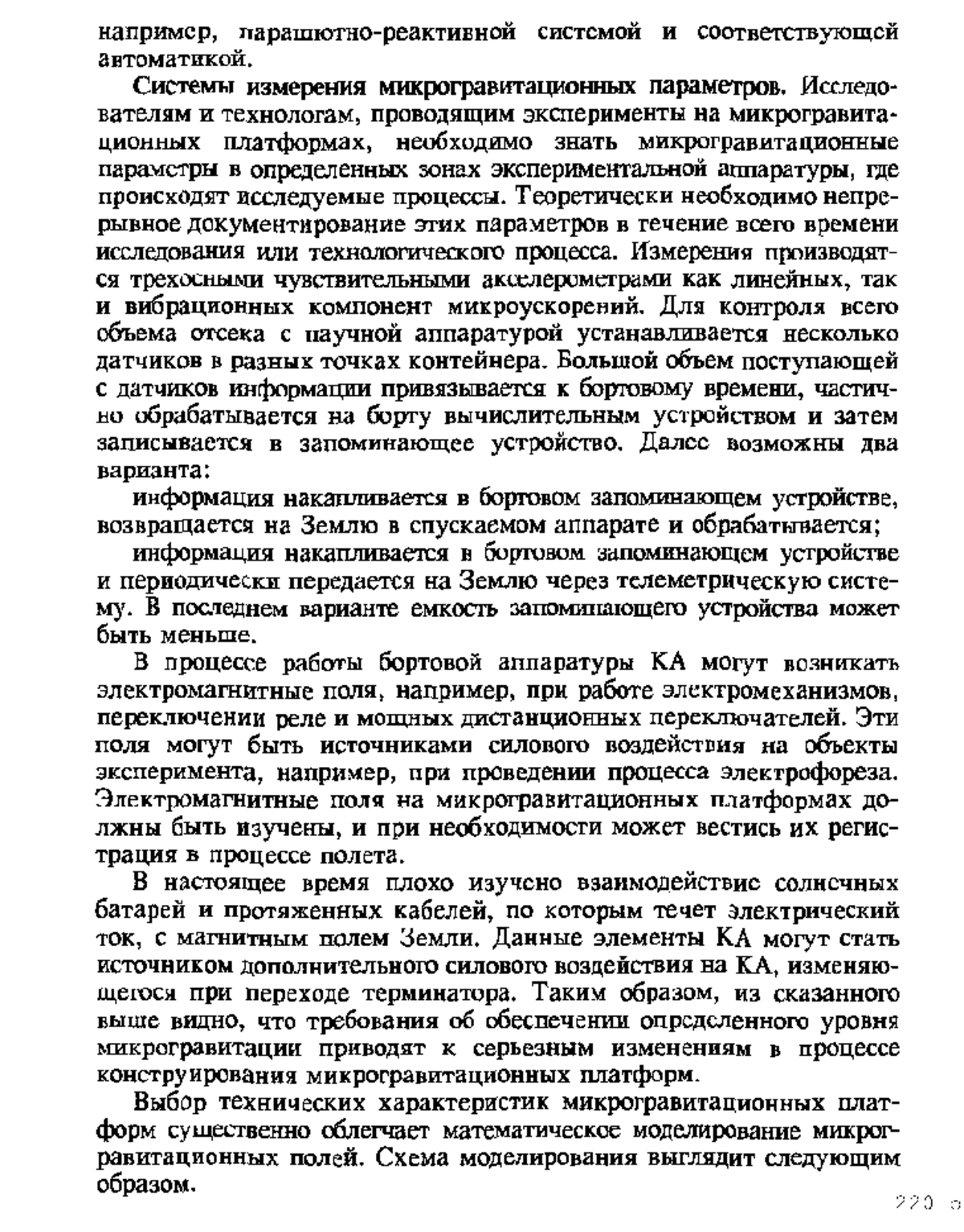 например, парашютно-реактивной системой и соответствующей автоматикой.

Системы измерения микрогравитационных параметров. Исследователям и технологам, проводящим эксперименты на микрогравитационных платформах, необходимо знать микрогравитационные параметры в определенных зонах экспериментальной аппаратуры, где происходят исследуемые процессы. Теоретически необходимо непрерывное документирование этих параметров в течение всего времени исследования или технологического процесса. Измерения производятся трехосными чувствительными акселерометрами как линейных, так и вибрационных компонент микроускорений. Для контроля всего объема отсека с научной аппаратурой устанавливается несколько датчиков в разных точках контейнера. Большой объем поступающей с датчиков информации привязывается к бортовому времени, частично обрабатывается на борту вычислительным устройством и затем записывается в запоминающее устройство. Далее возможны два варианта:

информация накапливается в бортовом запоминающем устройстве, возвращается на Землю в спускаемом аппарате и обрабатывается;

информация накапливается в бортовом запоминающем устройстве и периодически передается на Землю через телеметрическую систему. В последнем варианте емкость запоминающего устройства может быть меньше.

В процессе работы бортовой аппаратуры КА могут возникать электромагнитные поля, например, при работе электромеханизмов, переключении реле и мощных дистанционных переключателей. Эти поля могут быть источниками силового воздействия на объекты эксперимента, например, при проведении процесса электрофореза. Электромагнитные поля на микрогравитационных платформах должны быть изучены, и при необходимости может вестись их регистрация в процессе полета.

В настоящее время плохо изучено взаимодействие солнечных батарей и протяженных кабелей, по которым течет электрический ток, с магнитным полем Земли. Данные элементы КА могут стать источником дополнительного силового воздействия на КА, изменяющегося при переходе терминатора. Таким образом, из сказанного выше видно, что требования об обеспечении определенного уровня микрогравитации приводят к серьезным изменениям в процессе конструирования микрогравитационных платформ.

Выбор технических характеристик микрогравитационных платформ существенно облегчает математическое моделирование микрогравитационных полей. Схема моделирования выглядит следующим образом.

220